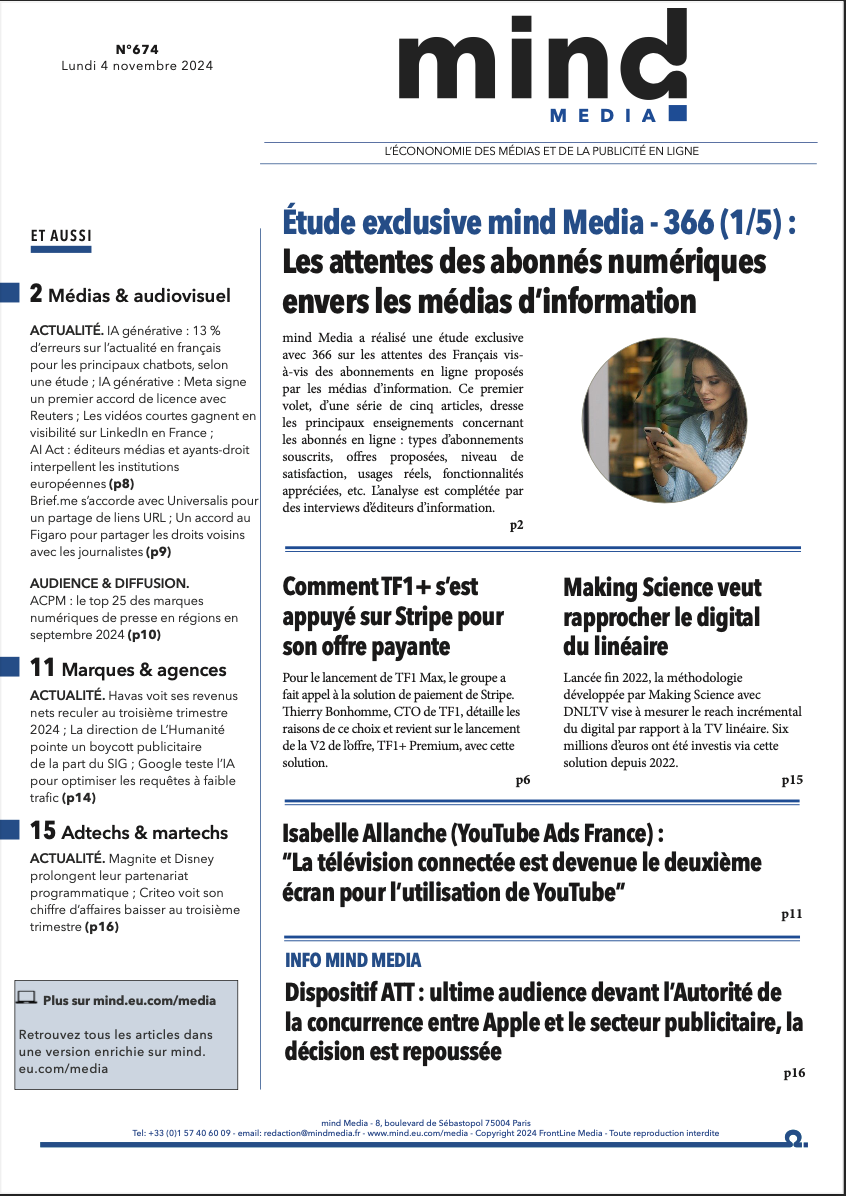 N°674
Lundi 4 novembre 2024

mind
MEDIA

L'ÉCONOMIE DES MÉDIAS ET DE LA PUBLICITÉ EN LIGNE

ET AUSSI

2 Médias & audiovisuel

ACTUALITÉ. IA générative : 13 % d'erreurs sur l'actualité en français pour les principaux chatbots, selon une étude ; IA générative : Meta signe un premier accord de licence avec Reuters ; Les vidéos courtes gagnent en visibilité sur LinkedIn en France ; AI Act : éditeurs médias et ayants-droit interpellent les institutions européennes (p8)
Brief.me s'accorde avec Universalis pour un partage de liens URL ; Un accord au Figaro pour partager les droits voisins avec les journalistes (p9)

AUDIENCE & DIFFUSION. ACPM : le top 25 des marques numériques de presse en régions en septembre 2024 (p10)

11 Marques & agences

ACTUALITÉ. Havas voit ses revenus nets reculer au troisième trimestre 2024 ; La direction de L'Humanité pointe un boycott publicitaire de la part du SIG ; Google teste l'IA pour optimiser les requêtes à faible trafic (p14)

15 Adtechs & martechs

ACTUALITÉ. Magnite et Disney prolongent leur partenariat programmatique ; Criteo voit son chiffre d'affaires baisser au troisième trimestre (p16)

Plus sur mind.eu.com/media

Retrouvez tous les articles dans une version enrichie sur mind.eu.com/media

Étude exclusive mind Media - 366 (1/5) :
Les attentes des abonnés numériques envers les médias d'information

mind Media a réalisé une étude exclusive avec 366 sur les attentes des Français vis-à-vis des abonnements en ligne proposés par les médias d'information. Ce premier volet, d'une série de cinq articles, dresse les principaux enseignements concernant les abonnés en ligne : types d'abonnements souscrits, offres proposées, niveau de satisfaction, usages réels, fonctionnalités appréciées, etc. L'analyse est complétée par des interviews d'éditeurs d'information.
p2

Comment TF1+ s'est appuyé sur Stripe pour son offre payante

Pour le lancement de TF1 Max, le groupe a fait appel à la solution de paiement de Stripe. Thierry Bonhomme, CTO de TF1, détaille les raisons de ce choix et revient sur le lancement de la V2 de l'offre, TF1+ Premium, avec cette solution.
p6

Making Science veut rapprocher le digital du linéaire

Lancée fin 2022, la méthodologie développée par Making Science avec DNLTV vise à mesurer le reach incrémental du digital par rapport à la TV linéaire. Six millions d'euros ont été investis via cette solution depuis 2022.
p15

Isabelle Allanche (YouTube Ads France) :
"La télévision connectée est devenue le deuxième écran pour l'utilisation de YouTube"
p11

INFO MIND MEDIA
Dispositif ATT : ultime audience devant l'Autorité de la concurrence entre Apple et le secteur publicitaire, la décision est repoussée
p16

mind Media - 8, boulevard de Sébastopol 75004 Paris
Tel: +33 (0)1 57 40 60 09 - email: redaction@mindmedia.fr - www.mind.eu.com/media - Copyright 2024 FrontLine Media - Toute reproduction interdite